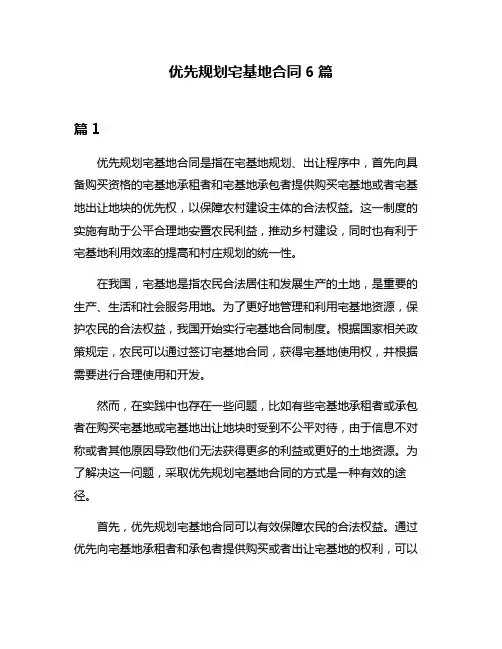 优先规划宅基地合同 6 篇

篇 1

优先规划宅基地合同是指在宅基地规划、出让程序中，首先向具备购买资格的宅基地承租者和宅基地承包者提供购买宅基地或者宅基地出让地块的优先权，以保障农村建设主体的合法权益。这一制度的实施有助于公平合理地安置农民利益，推动乡村建设，同时也有利于宅基地利用效率的提高和村庄规划的统一性。

在我国，宅基地是指农民合法居住和发展生产的土地，是重要的生产、生活和社会服务用地。为了更好地管理和利用宅基地资源，保护农民的合法权益，我国开始实行宅基地合同制度。根据国家相关政策规定，农民可以通过签订宅基地合同，获得宅基地使用权，并根据需要进行合理使用和开发。

然而，在实践中也存在一些问题，比如有些宅基地承租者或承包者在购买宅基地或宅基地出让地块时受到不公平对待，由于信息不对称或者其他原因导致他们无法获得更多的利益或更好的土地资源。为了解决这一问题，采取优先规划宅基地合同的方式是一种有效的途径。

首先，优先规划宅基地合同可以有效保障农民的合法权益。通过优先向宅基地承租者和承包者提供购买或者出让宅基地的权利，可以